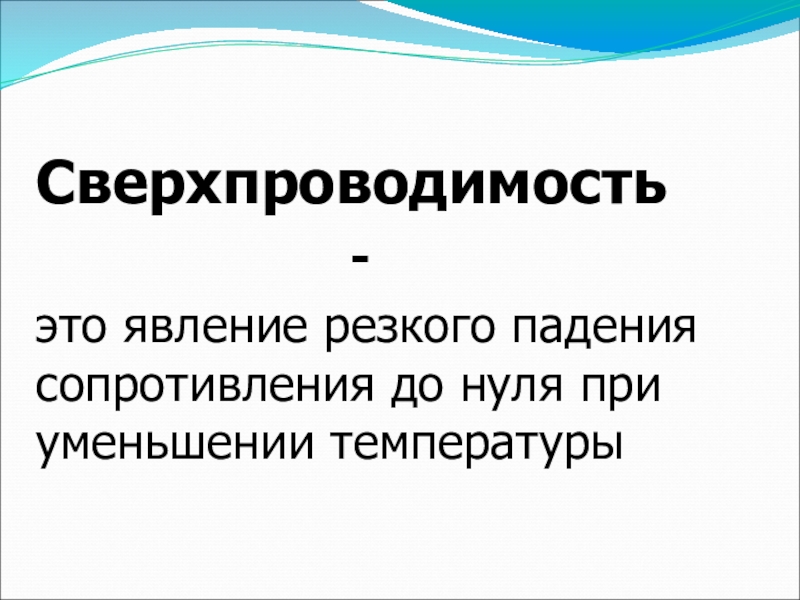 Сверхпроводимость -

это явление резкого падения сопротивления до нуля при уменьшении температуры